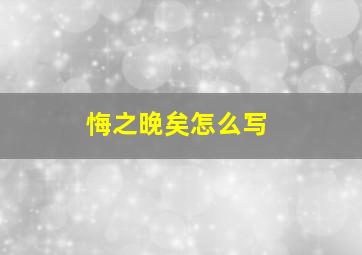 悔之晚矣怎么写